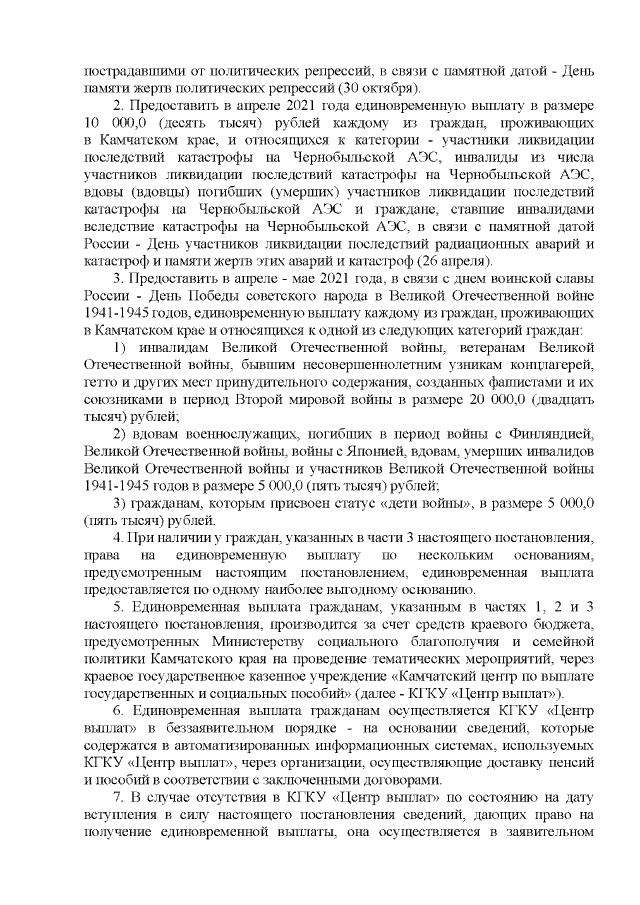 пострадавшими от политических репрессий, в связи с памятной датой - День памяти жертв политических репрессий (30 октября).

2. Предоставить в апреле 2021 года единовременную выплату в размере 10 000,0 (десять тысяч) рублей каждому из граждан, проживающих в Камчатском крае, и относящихся к категории - участники ликвидации последствий катастрофы на Чернобыльской АЭС, инвалиды из числа участников ликвидации последствий катастрофы на Чернобыльской АЭС, вдовы (вдовцы) погибших (умерших) участников ликвидации последствий катастрофы на Чернобыльской АЭС и граждане, ставшие инвалидами вследствие катастрофы на Чернобыльской АЭС, в связи с памятной датой России - День участников ликвидации последствий радиационных аварий и катастроф и памяти жертв этих аварий и катастроф (26 апреля).

3. Предоставить в апреле - мае 2021 года, в связи с днем воинской славы России - День Победы советского народа в Великой Отечественной войне 1941-1945 годов, единовременную выплату каждому из граждан, проживающих в Камчатском крае и относящихся к одной из следующих категорий граждан:

1) инвалидам Великой Отечественной войны, ветеранам Великой Отечественной войны, бывшим несовершеннолетним узникам концлагерей, гетто и других мест принудительного содержания, созданных фашистами и их союзниками в период Второй мировой войны в размере 20 000,0 (двадцать тысяч) рублей;

2) вдовам военнослужащих, погибших в период войны с Финляндией, Великой Отечественной войны, войны с Японией, вдовам, умерших инвалидов Великой Отечественной войны и участников Великой Отечественной войны 1941-1945 годов в размере 5 000,0 (пять тысяч) рублей;

3) гражданам, которым присвоен статус «дети войны», в размере 5 000,0 (пять тысяч) рублей.

4. При наличии у граждан, указанных в части 3 настоящего постановления, права на единовременную выплату по нескольким основаниям, предусмотренным настоящим постановлением, единовременная выплата предоставляется по одному наиболее выгодному основанию.

5. Единовременная выплата гражданам, указанным в частях 1, 2 и 3 настоящего постановления, производится за счет средств краевого бюджета, предусмотренных Министерству социального благополучия и семейной политики Камчатского края на проведение тематических мероприятий, через краевое государственное казенное учреждение «Камчатский центр по выплате государственных и социальных пособий» (далее - КГКУ «Центр выплат»).

6. Единовременная выплата гражданам осуществляется КГКУ «Центр выплат» в беззаявительном порядке - на основании сведений, которые содержатся в автоматизированных информационных системах, используемых КГКУ «Центр выплат», через организации, осуществляющие доставку пенсий и пособий в соответствии с заключенными договорами.

7. В случае отсутствия в КГКУ «Центр выплат» по состоянию на дату вступления в силу настоящего постановления сведений, дающих право на получение единовременной выплаты, она осуществляется в заявительном